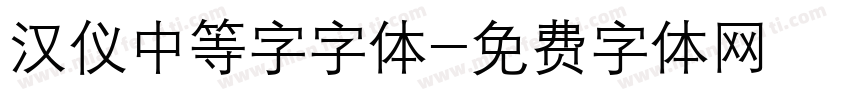 汉仪中等字字体－免费字体网